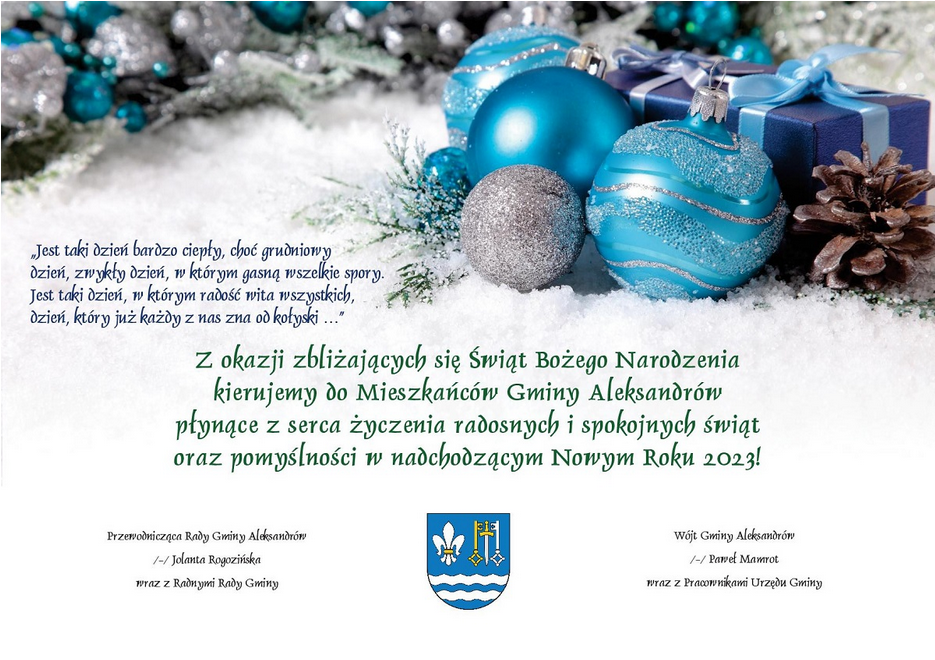 „Jest taki dzień bardzo ciepły, choć grudniowy
dzień, zwykły dzień, w którym gasną wszelkie spory.
Jest taki dzień, w którym radość wita wszystkich,
dzień, który już każdy z nas zna od kołyski ..."

Z okazji zbliżających się Świąt Bożego Narodzenia kierujemy do Mieszkańców Gminy Aleksandrów płynące z serca życzenia radosnych i spokojnych świąt oraz pomyślności w nadchodzącym Nowym Roku 2023!

Przewodnicząca Rady Gminy Aleksandrów
/-/ Jolanta Rogozińska
wraz z Radnymi Rady Gminy

Wójt Gminy Aleksandrów
/-/ Paweł Mamrot
wraz z Pracownikami Urzędu Gminy